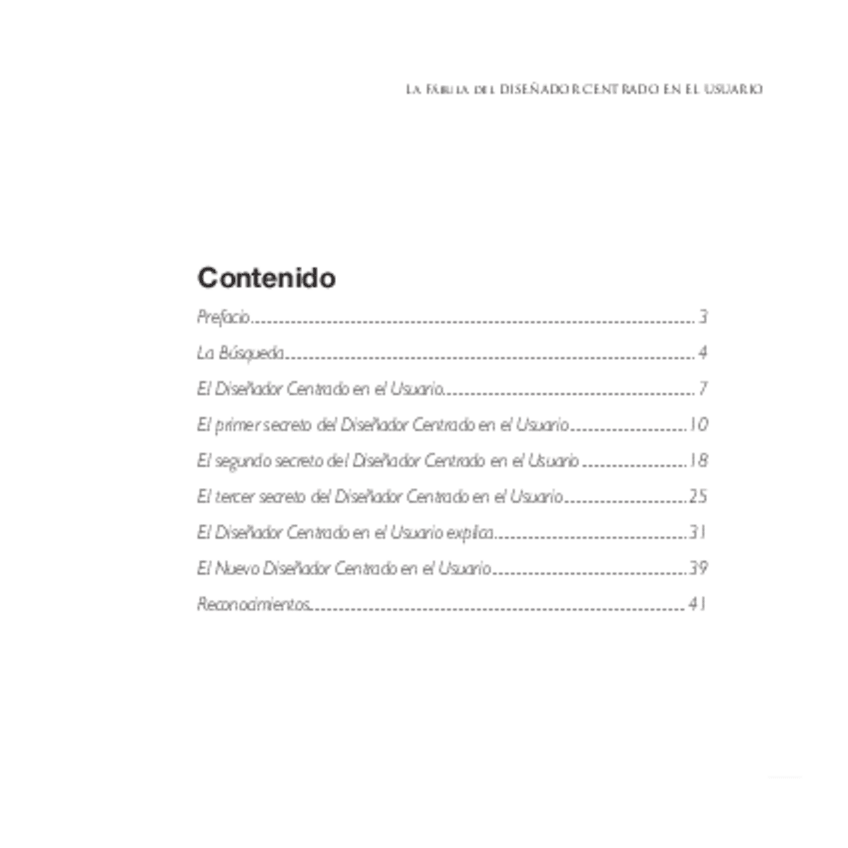 LA FÁBULA DEL DISEÑADOR CENTRADO EN EL USUARIO

Contenido

Prefacio 3

La Búsqueda 4

El Diseñador Centrado en el Usuario 7

El primer secreto del Diseñador Centrado en el Usuario 10

El segundo secreto del Diseñador Centrado en el Usuario 18

El tercer secreto del Diseñador Centrado en el Usuario 25

El Diseñador Centrado en el Usuario explica 31

El Nuevo Diseñador Centrado en el Usuario 39

Reconocimientos 41